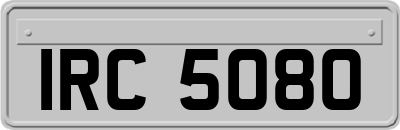 IRC 5080